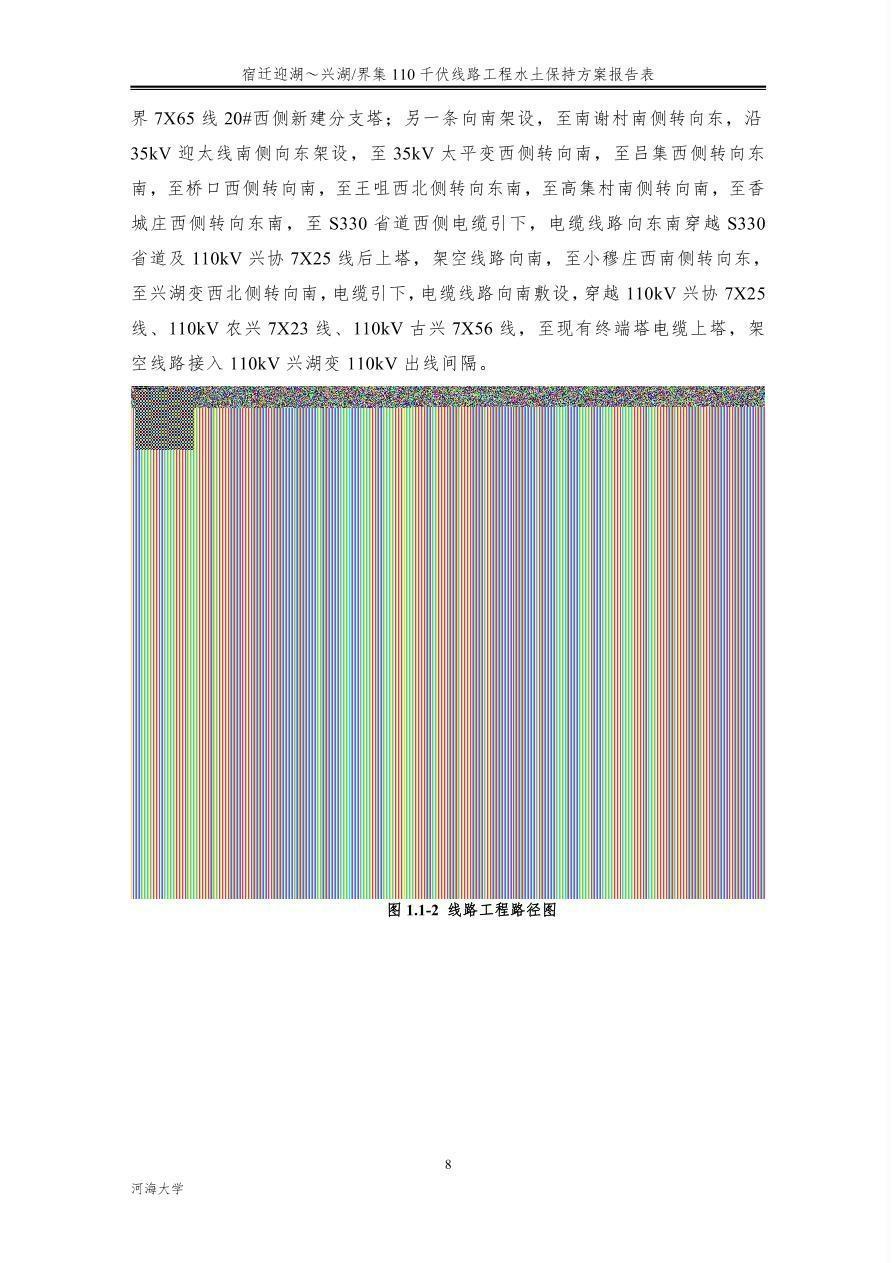 宿迁迎湖～兴湖/界集 110 千伏线路工程水土保持方案报告表

界 7X65 线 20#西侧新建分支塔；另一条向南架设，至南谢村南侧转向东，沿 35kV 迎大线南侧向东架设，至 35kV 太平变西侧转向南，至吕集西侧转向东南，至桥口西侧转向南，至王咀西北侧转向东南，至高集村南侧转向南，至香城庄西侧转向东南，至 S330 省道西侧电缆引下，电缆线路向东南穿越 S330 省道及 110kV 兴协 7X25 线后上塔，架空线路向南，至小穆庄西南侧转向东，至兴湖变西北侧转向南，电缆引下，电缆线路向南敷设，穿越 110kV 兴协 7X25 线、110kV 农兴 7X23 线、110kV 古兴 7X56 线，至现有终端塔电缆上塔，架空线路接入 110kV 兴湖变 110kV 出线间隔。

图 1.1-2 线路工程路径图

8

河海大学